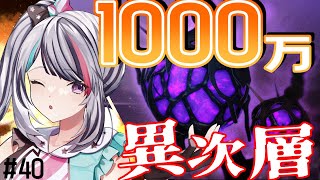 1000万

異次層

#40